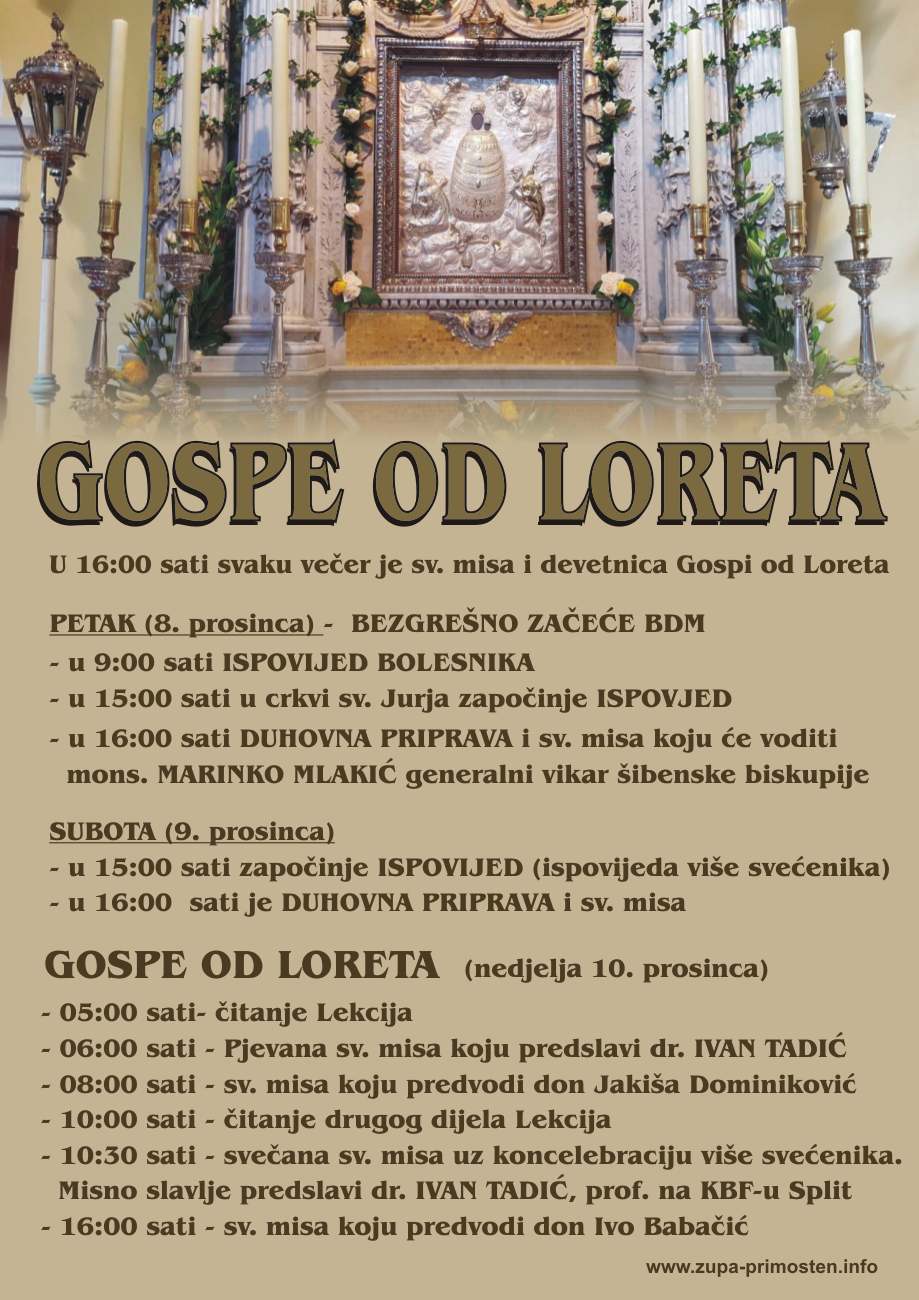 GOSPE OD LORETA

U 16:00 sati svaku večer je sv. misa i devetnica Gospi od Loreta

PETAK (8. prosinca) - BEZGREŠNO ZAČEĆE BDM
- u 9:00 sati ISPOVIJED BOLESNIKA
- u 15:00 sati u crkvi sv. Jurja započinje ISPOVJED
- u 16:00 sati DUHOVNA PRIPRAVA i sv. misa koju će voditi mons. MARINKO MLAKIĆ generalni vikar šibenske biskupije

SUBOTA (9. prosinca)
- u 15:00 sati započinje ISPOVIJED (ispovijeda više svećenika)
- u 16:00 sati je DUHOVNA PRIPRAVA i sv. misa

GOSPE OD LORETA (nedjelja 10. prosinca)
- 05:00 sati- čitanje Lekcija
- 06:00 sati - Pjevana sv. misa koju predslavi dr. IVAN TADIĆ
- 08:00 sati - sv. misa koju predvodi don Jakiša Dominiković
- 10:00 sati - čitanje drugog dijela Lekcija
- 10:30 sati - svečana sv. misa uz koncelebraciju više svećenika. Misno slavlje predslavi dr. IVAN TADIĆ, prof. na KBF-u Split
- 16:00 sati - sv. misa koju predvodi don Ivo Babačić

www.zupa-primosten.info